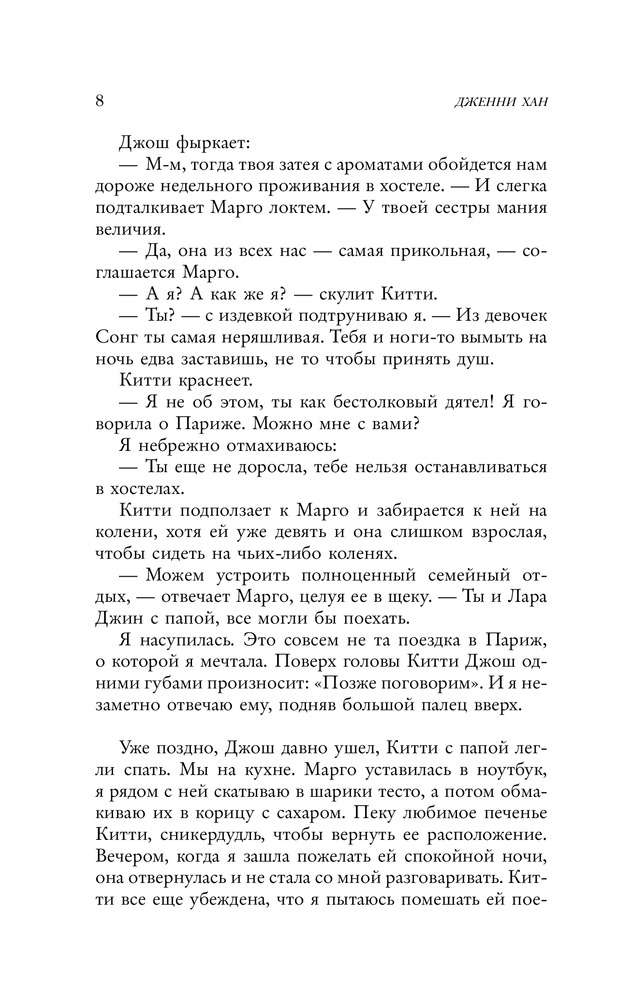 8

ДЖЕННИ ХАН

Джош фыркает:

— М-м, тогда твоя затея с ароматами обойдется нам дороже недельного проживания в хостеле. — И слегка подталкивает Марго локтем. — У твоей сестры мания величия.

— Да, она из всех нас — самая прикольная, — соглашается Марго.

— А я? А как же я? — скулит Китти.

— Ты? — с издевкой подтруниваю я. — Из девочек Сонг ты самая неряшливая. Тебя и ноги-то вымыть на ночь едва заставишь, не то чтобы принять душ.

Китти краснеет.

— Я не об этом, ты как бестолковый дятел! Я говорила о Париже. Можно мне с вами?

Я небрежно отмахиваюсь:

— Ты еще не доросла, тебе нельзя останавливаться в хостелах.

Китти подползает к Марго и забирается к ней на колени, хотя ей уже девять и она слишком взрослая, чтобы сидеть на чьих-либо коленях.

— Можем устроить полноценный семейный отдых, — отвечает Марго, целуя ее в щеку. — Ты и Лара Джин с папой, все могли бы поехать.

Я насупилась. Это совсем не та поездка в Париж, о которой я мечтала. Поверх головы Китти Джош одними губами произносит: «Позже поговорим». И я незаметно отвечаю ему, подняв большой палец вверх.

Уже поздно, Джош давно ушел, Китти с папой легли спать. Мы на кухне. Марго уставилась в ноутбук, я рядом с ней скатываю в шарики тесто, а потом обмакиваю их в корицу с сахаром. Пеку любимое печенье Китти, сникердудль, чтобы вернуть ее расположение. Вечером, когда я зашла пожелать ей спокойной ночи, она отвернулась и не стала со мной разговаривать. Китти все еще убеждена, что я пытаюсь помешать ей пое-